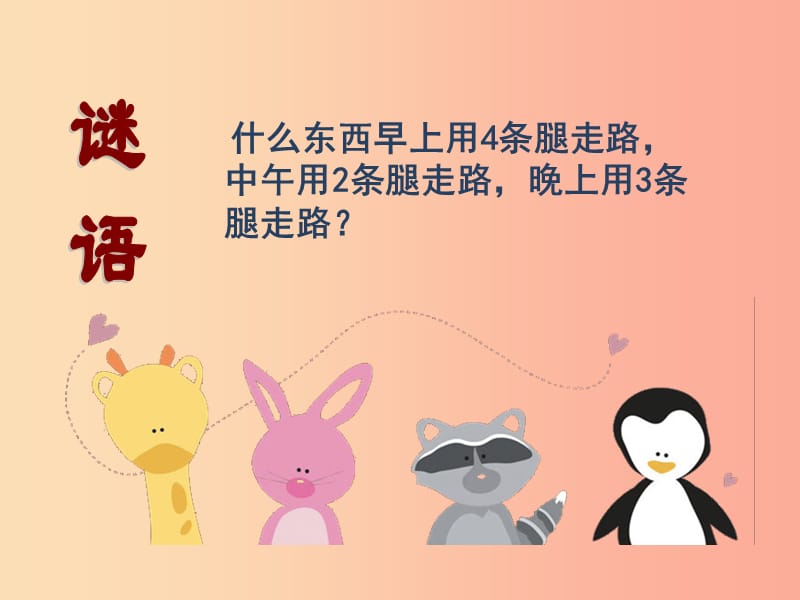 谜语

什么东西早上用4条腿走路，中午用2条腿走路，晚上用3条腿走路？